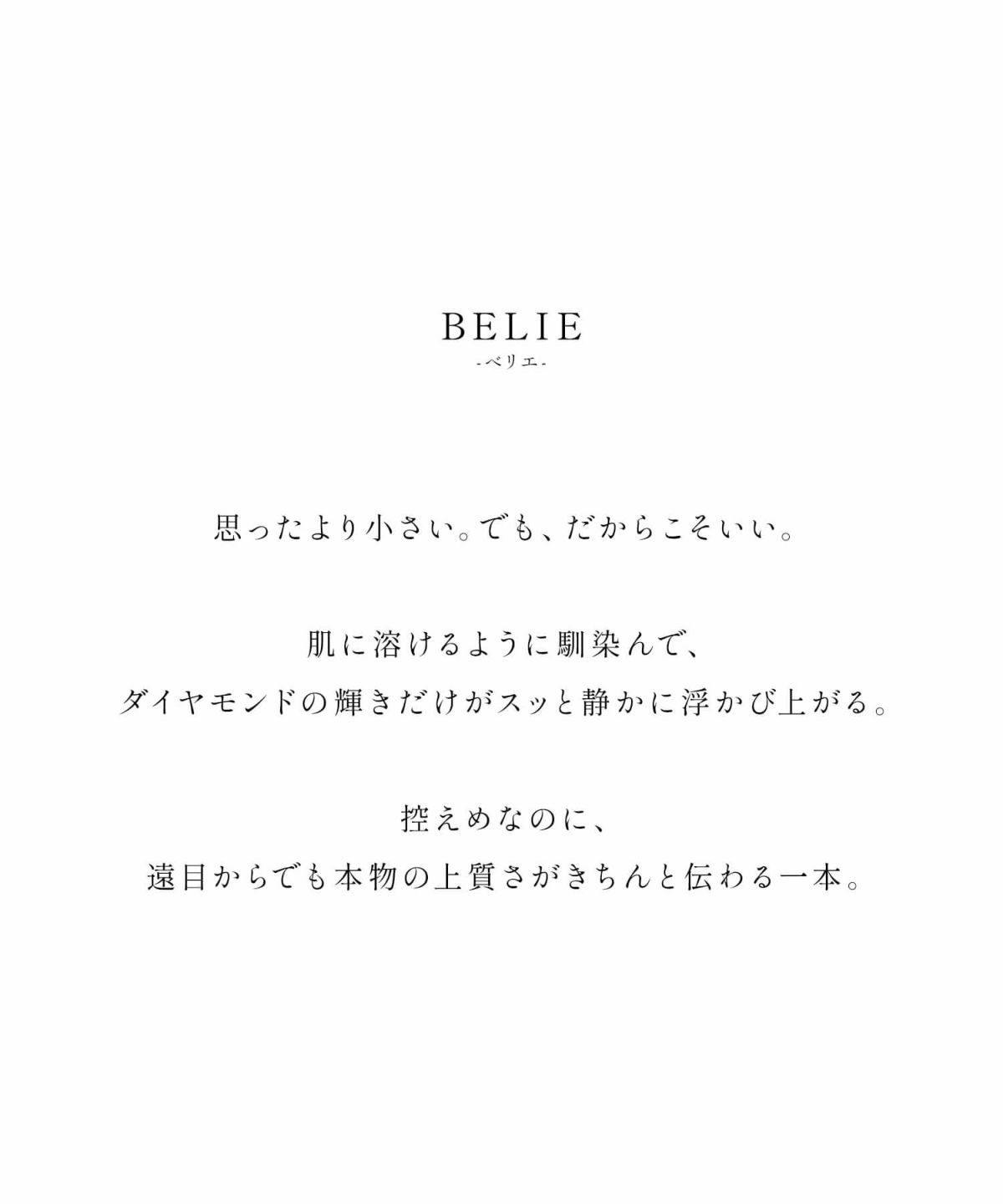 BELIE
-ベリエ-

思ったより小さい。でも、だからこそいい。

肌に溶けるように馴染んで、
ダイヤモンドの輝きだけがスッと静かに浮かび上がる。

控えめなのに、
遠目からでも本物の上質さがきちんと伝わる一本。